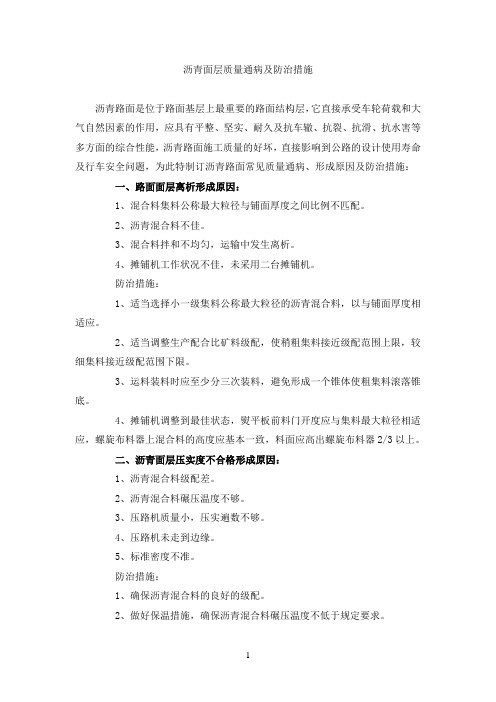 沥青面层质量通病及防治措施

沥青路面是位于路面基层上最重要的路面结构层，它直接承受车轮荷载和大气自然因素的作用，应具有平整、坚实、耐久及抗车辙、抗裂、抗滑、抗水害等多方面的综合性能，沥青路面施工质量的好坏，直接影响到公路的设计使用寿命及行车安全问题，为此特制订沥青路面常见质量通病、形成原因及防治措施：

一、路面面层离析形成原因：

1、混合料集料公称最大粒径与铺面厚度之间比例不匹配。

2、沥青混合料不佳。

3、混合料拌和不均匀，运输中发生离析。

4、摊铺机工作状况不佳，未采用二台摊铺机。

防治措施：

1、适当选择小一级集料公称最大粒径的沥青混合料，以与铺面厚度相适应。

2、适当调整生产配合比矿料级配，使稍粗集料接近级配范围上限，较细集料接近级配范围下限。

3、运料装料时应至少分三次装料，避免形成一个锥体使粗集料滚落锥底。

4、摊铺机调整到最佳状态，熨平板前料门开度应与集料最大粒径相适应，螺旋布料器上混合料的高度应基本一致，料面应高出螺旋布料器 2/3 以上。

二、沥青面层压实度不合格形成原因：

1、沥青混合料级配差。

2、沥青混合料碾压温度不够。

3、压路机质量小，压实遍数不够。

4、压路机未走到边缘。

5、标准密度不准。

防治措施：

1、确保沥青混合料的良好的级配。

2、做好保温措施，确保沥青混合料碾压温度不低于规定要求。

1